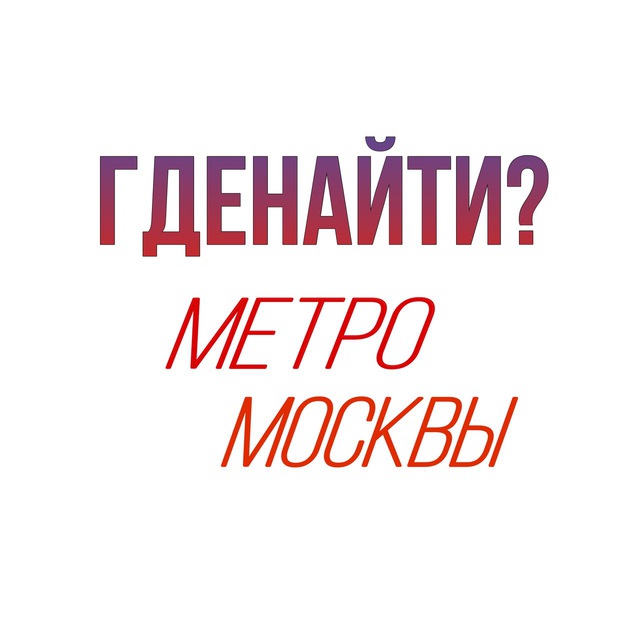 ГДЕНАЙТИ?
МЕТРО
МОСКВЫ